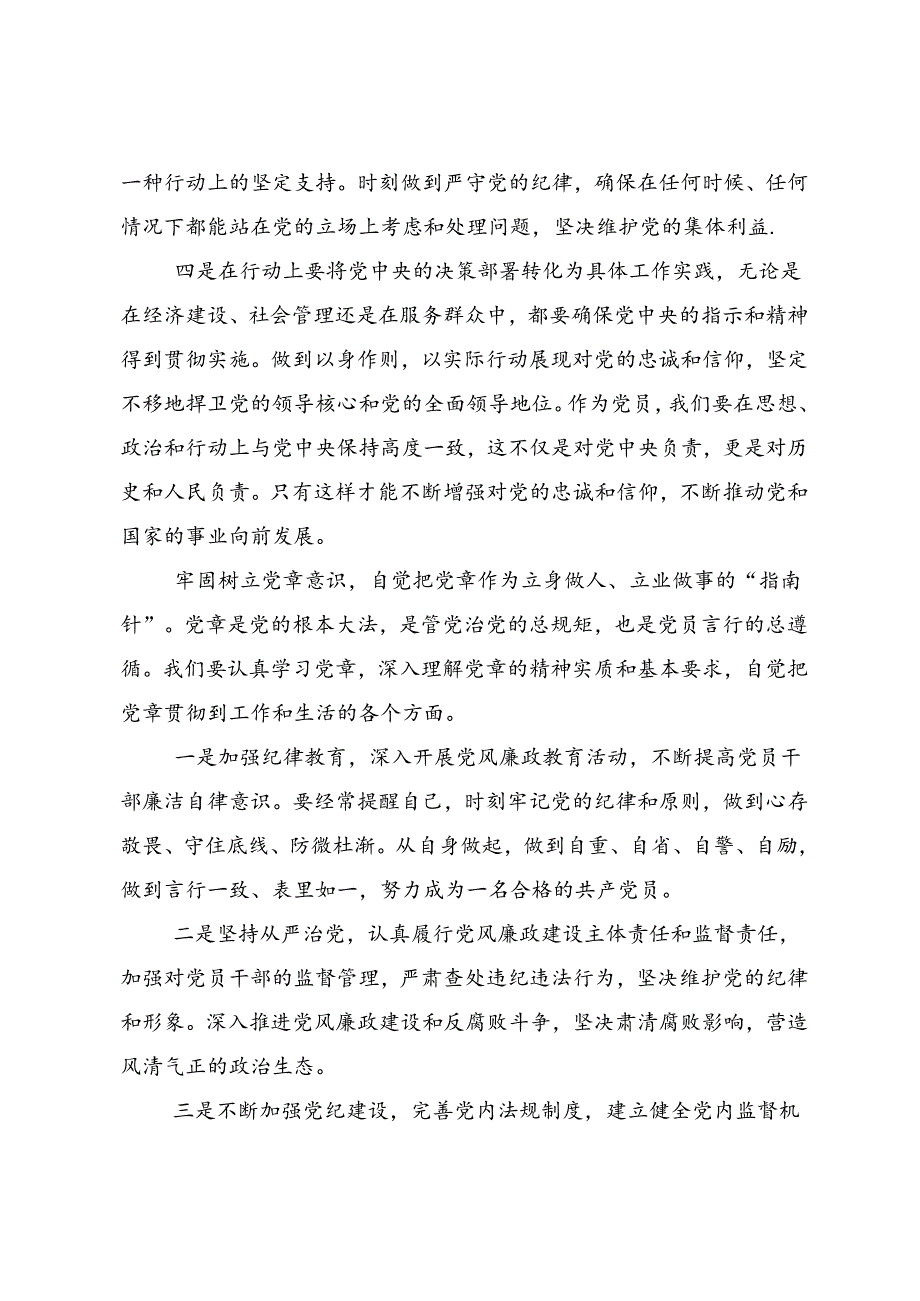 一种行动上的坚定支持。时刻做到严守党的纪律，确保在任何时候、任何情况下都能站在党的立场上考虑和处理问题，坚决维护党的集体利益.

四是在行动上要将党中央的决策部署转化为具体工作实践，无论是在经济建设、社会管理还是在服务群众中，都要确保党中央的指示和精神得到贯彻实施。做到以身作则，以实际行动展现对党的忠诚和信仰，坚定不移地捍卫党的领导核心和党的全面领导地位。作为党员，我们要在思想、政治和行动上与党中央保持高度一致，这不仅是对党中央负责，更是对历史和人民负责。只有这样才能不断增强对党的忠诚和信仰，不断推动党和国家的事业向前发展。

牢固树立党章意识，自觉把党章作为立身做人、立业做事的“指南针”。党章是党的根本大法，是管党治党的总规矩，也是党员言行的总遵循。我们要认真学习党章，深入理解党章的精神实质和基本要求，自觉把党章贯彻到工作和生活的各个方面。

一是加强纪律教育，深入开展党风廉政教育活动，不断提高党员干部廉洁自律意识。要经常提醒自己，时刻牢记党的纪律和原则，做到心存敬畏、守住底线、防微杜渐。从自身做起，做到自重、自省、自警、自励，做到言行一致、表里如一，努力成为一名合格的共产党员。

二是坚持从严治党，认真履行党风廉政建设主体责任和监督责任，加强对党员干部的监督管理，严肃查处违纪违法行为，坚决维护党的纪律和形象。深入推进党风廉政建设和反腐败斗争，坚决肃清腐败影响，营造风清气正的政治生态。

三是不断加强党纪建设，完善党内法规制度，建立健全党内监督机